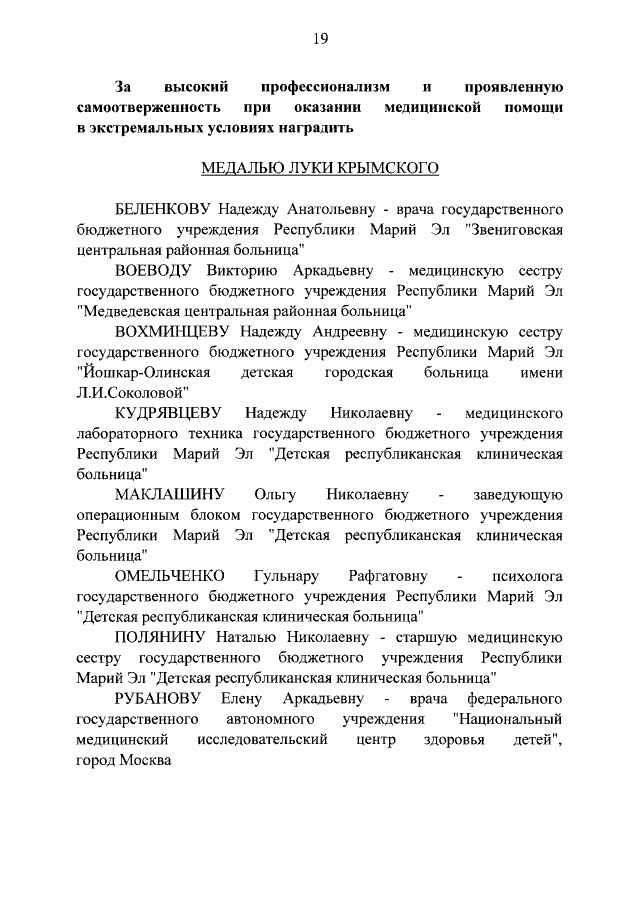 19

За высокий профессионализм и проявленную самоотверженность при оказании медицинской помощи в экстремальных условиях наградить

МЕДАЛЬЮ ЛУКИ КРЫМСКОГО

БЕЛЕНКОВУ Надежду Анатольевну - врача государственного бюджетного учреждения Республики Марий Эл "Звениговская центральная районная больница"

ВОЕВОДУ Викторию Аркадьевну - медицинскую сестру государственного бюджетного учреждения Республики Марий Эл "Медведевская центральная районная больница"

ВОХМИНЦЕВУ Надежду Андреевну - медицинскую сестру государственного бюджетного учреждения Республики Марий Эл "Йошкар-Олинская детская городская больница имени Л.И.Соколовой"

КУДРЯВЦЕВУ Надежду Николаевну - медицинского лабораторного техника государственного бюджетного учреждения Республики Марий Эл "Детская республиканская клиническая больница"

МАКЛАШИНУ Ольгу Николаевну - заведующую операционным блоком государственного бюджетного учреждения Республики Марий Эл "Детская республиканская клиническая больница"

ОМЕЛЬЧЕНКО Гульнару Рафгатовну - психолога государственного бюджетного учреждения Республики Марий Эл "Детская республиканская клиническая больница"

ПОЛЯНИНУ Наталью Николаевну - старшую медицинскую сестру государственного бюджетного учреждения Республики Марий Эл "Детская республиканская клиническая больница"

РУБАНОВУ Елену Аркадьевну - врача федерального государственного автономного учреждения "Национальный медицинский исследовательский центр здоровья детей", город Москва